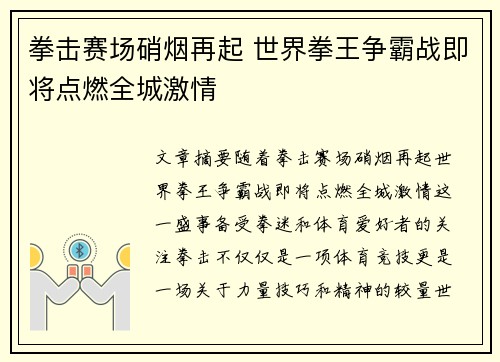 拳击赛场硝烟再起 世界拳王争霸战即将点燃全城激情

文章摘要随着拳击赛场硝烟再起世界拳王争霸战即将点燃全城激情这一盛事备受拳迷和体育爱好者的关注拳击不仅仅是一项体育竞技更是一场关于力量技巧和精神的较量世